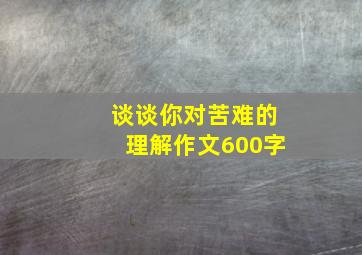 谈谈你对苦难的理解作文600字